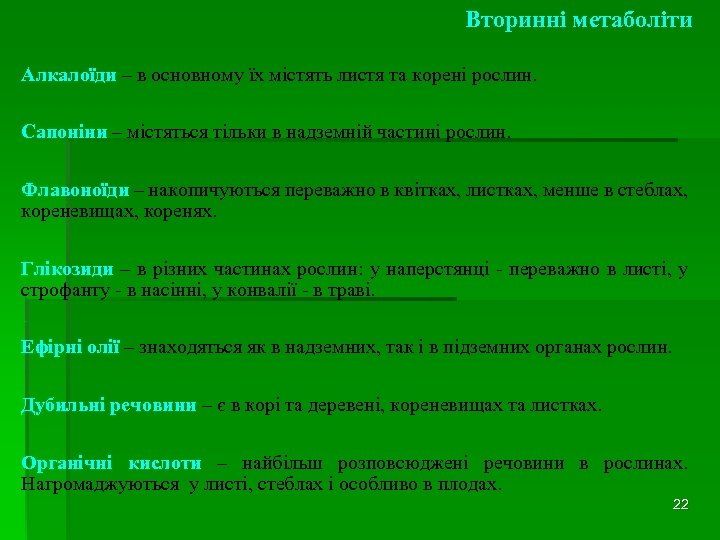 Вторинні метаболіти

Алкалоїди – в основному їх містять листя та корені рослин.

Сапоніни – містяться тільки в надземній частині рослин.

Флавоноїди – накопичуються переважно в квітках, листках, менше в стеблах, кореневищах, коренях.

Глікозиди – в різних частинах рослин: у наперстянці - переважно в листі, у строфанту - в насінні, у конвалії - в траві.

Ефірні олії – знаходяться як в надземних, так і в підземних органах рослин.

Дубильні речовини – є в корі та деревені, кореневищах та листках.

Органічні кислоти – найбільш розповсюджені речовини в рослинах. Нагромаджуються у листі, стеблах і особливо в плодах.

22